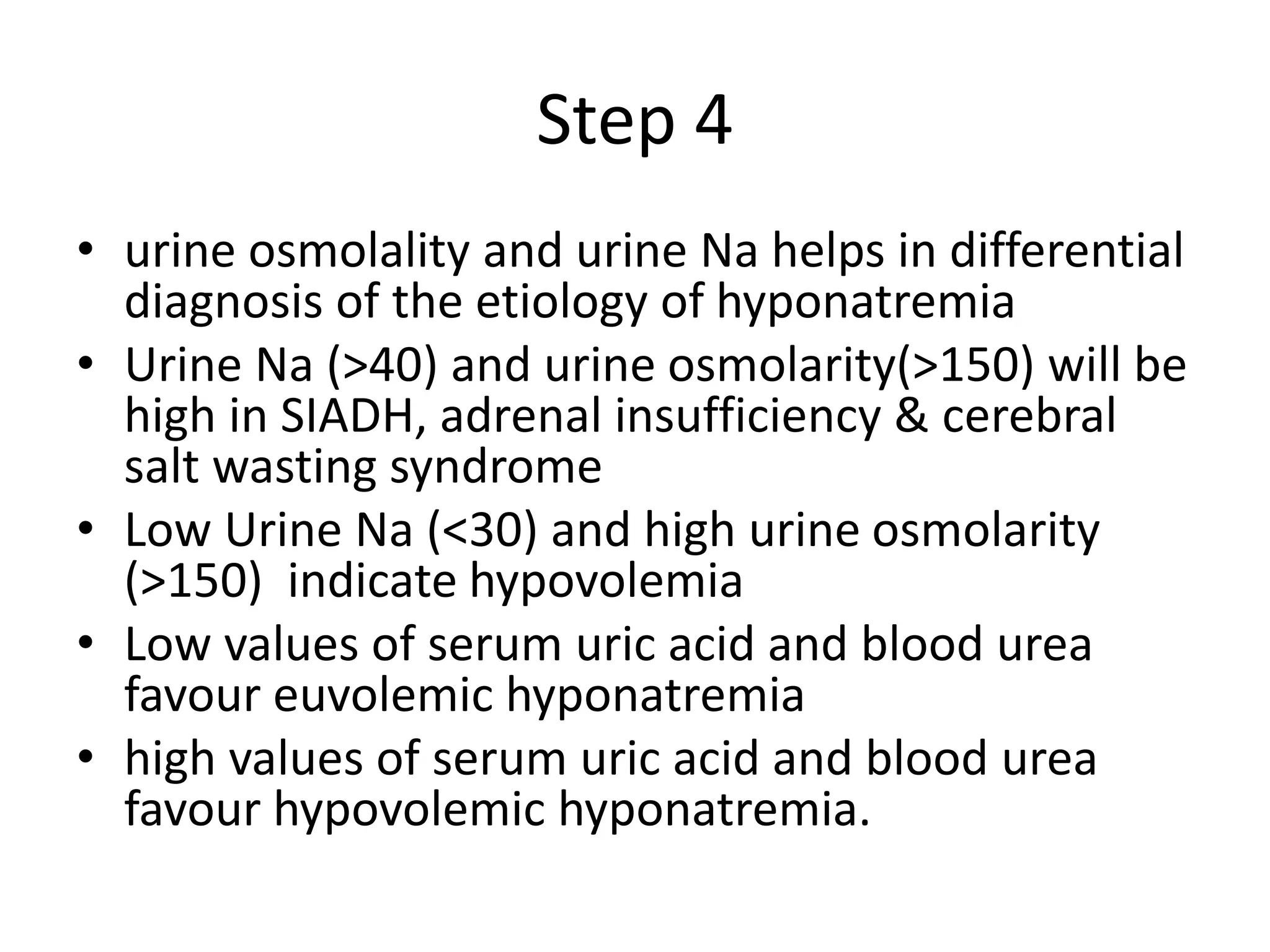 Step 4

• urine osmolality and urine Na helps in differential diagnosis of the etiology of hyponatremia
• Urine Na (>40) and urine osmolarity(>150) will be high in SIADH, adrenal insufficiency & cerebral salt wasting syndrome
• Low Urine Na (<30) and high urine osmolarity (>150) indicate hypovolemia
• Low values of serum uric acid and blood urea favour euvolemic hyponatremia
• high values of serum uric acid and blood urea favour hypovolemic hyponatremia.